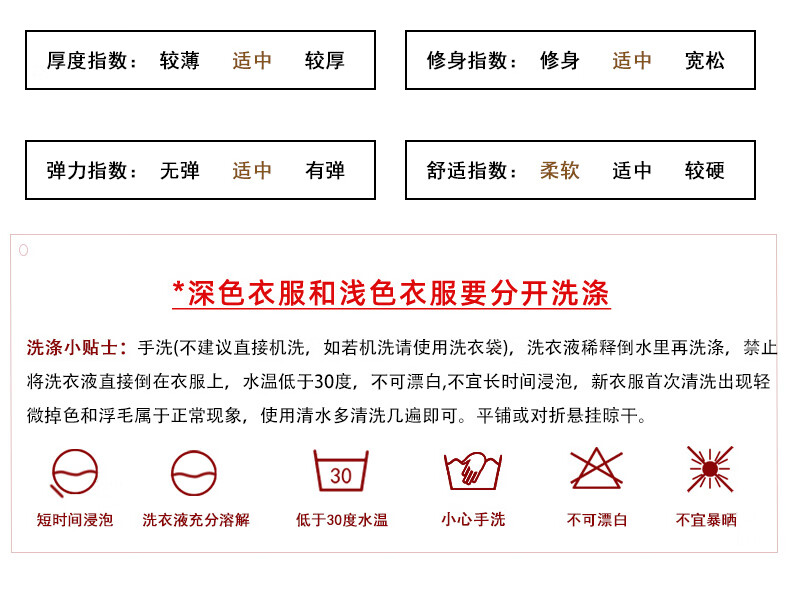 厚度指数： 较薄 适中 较厚

修身指数： 修身 适中 宽松

弹力指数： 无弹 适中 有弹

舒适指数： 柔软 适中 较硬

*深色衣服和浅色衣服要分开洗涤

洗涤小贴士：手洗(不建议直接机洗，如若机洗请使用洗衣袋)，洗衣液稀释倒水里再洗涤，禁止将洗衣液直接倒在衣服上，水温低于30度，不可漂白,不宜长时间浸泡，新衣服首次清洗出现轻微掉色和浮毛属于正常现象，使用清水多清洗几遍即可。平铺或对折悬挂晾干。

30

短时间浸泡

洗衣液充分溶解

低于30度水温

小心手洗

不可漂白

不宜暴晒